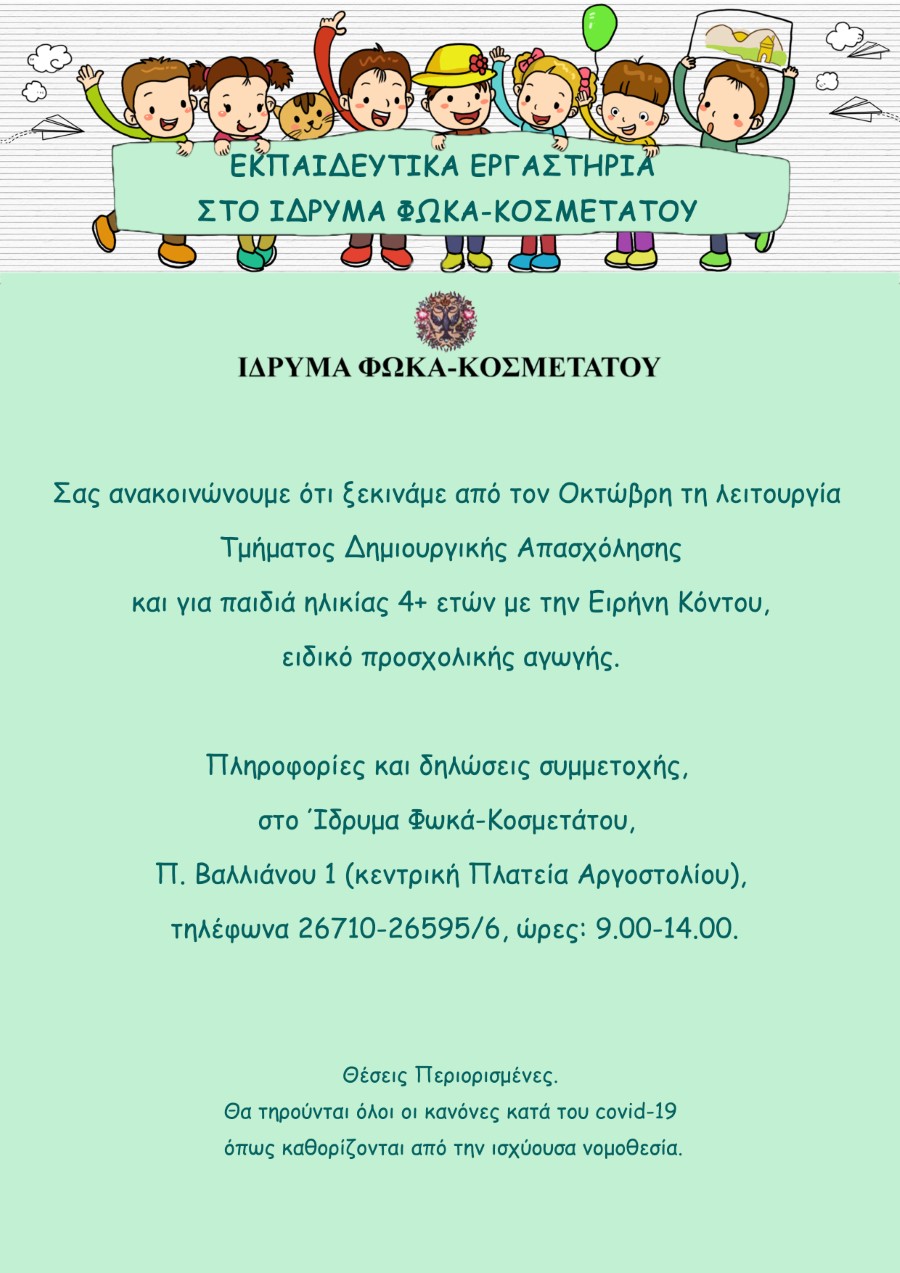 ΕΚΠΑΙΔΕΥΤΙΚΑ ΕΡΓΑΣΤΗΡΙΑ
ΣΤΟ ΙΔΡΥΜΑ ΦΩΚΑ-ΚΟΣΜΕΤΑΤΟΥ

ΙΔΡΥΜΑ ΦΩΚΑ-ΚΟΣΜΕΤΑΤΟΥ

Σας ανακοινώνουμε ότι ξεκινάμε από τον Οκτώβρη τη λειτουργία Τμήματος Δημιουργικής Απασχόλησης και για παιδιά ηλικίας 4+ ετών με την Ειρήνη Κόντου, ειδικό προσχολικής αγωγής.

Πληροφορίες και δηλώσεις συμμετοχής, στο Ίδρυμα Φωκά-Κοσμετάτου, Π. Βαλλιάνου 1 (κεντρική Πλατεία Αργοστολίου), τηλέφωνα 26710-26595/6, ώρες: 9.00-14.00.

Θέσεις Περιορισμένες.
Θα τηρούνται όλοι οι κανόνες κατά του covid-19 όπως καθορίζονται από την ισχύουσα νομοθεσία.